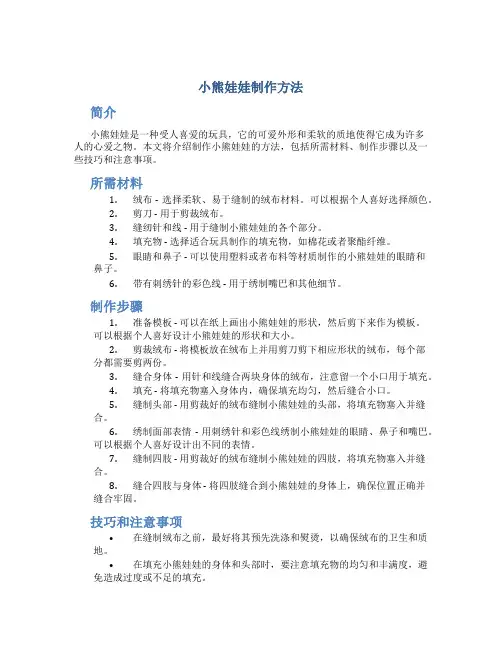 小熊娃娃制作方法

简介

小熊娃娃是一种受人喜爱的玩具，它的可爱外形和柔软的质地使得它成为许多人的心爱之物。本文将介绍制作小熊娃娃的方法，包括所需材料、制作步骤以及一些技巧和注意事项。

所需材料

1. 绒布 - 选择柔软、易于缝制的绒布材料。可以根据个人喜好选择颜色。
2. 剪刀 - 用于剪裁绒布。
3. 缝纫针和线 - 用于缝制小熊娃娃的各个部分。
4. 填充物 - 选择适合玩具制作的填充物，如棉花或者聚酯纤维。
5. 眼睛和鼻子 - 可以使用塑料或者布料等材质制作的小熊娃娃的眼睛和鼻子。
6. 带有刺绣针的彩色线 - 用于绣制嘴巴和其他细节。

制作步骤

1. 准备模板 - 可以在纸上画出小熊娃娃的形状，然后剪下来作为模板。可以根据个人喜好设计小熊娃娃的形状和大小。
2. 剪裁绒布 - 将模板放在绒布上并用剪刀剪下相应形状的绒布，每个部分都需要剪两份。
3. 缝合身体 - 用针和线缝合两块身体的绒布，注意留一个小口用于填充。
4. 填充 - 将填充物塞入身体内，确保填充均匀，然后缝合小口。
5. 缝制头部 - 用剪裁好的绒布缝制小熊娃娃的头部，将填充物塞入并缝合。
6. 绣制面部表情 - 用刺绣针和彩色线绣制小熊娃娃的眼睛、鼻子和嘴巴。可以根据个人喜好设计出不同的表情。
7. 缝制四肢 - 用剪裁好的绒布缝制小熊娃娃的四肢，将填充物塞入并缝合。
8. 缝合四肢与身体 - 将四肢缝合到小熊娃娃的身体上，确保位置正确并缝合牢固。

技巧和注意事项

• 在缝制绒布之前，最好将其预先洗涤和熨烫，以确保绒布的卫生和质地。
• 在填充小熊娃娃的身体和头部时，要注意填充物的均匀和丰满度，避免造成过度或不足的填充。